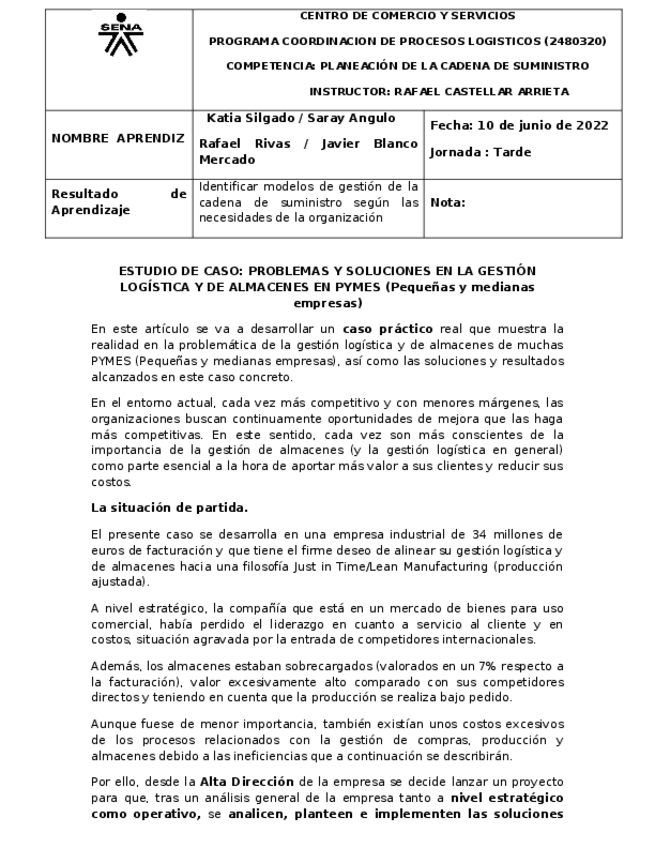 | SENA | CENTRO DE COMERCIO Y SERVICIOS PROGRAMA COORDINACION DE PROCESOS LOGISTICOS (2480320) COMPETENCIA: PLANEACIÓN DE LA CADENA DE SUMINISTRO INSTRUCTOR: RAFAEL CASTELLAR ARRIETA | |
|---|---|---|
| NOMBRE APRENDIZ | Katia Silgado / Saray Angulo Rafael Rivas / Javier Blanco Mercado | Fecha: 10 de junio de 2022 Jornada : Tarde |
| Resultado de Aprendizaje | Identificar modelos de gestión de la cadena de suministro según las necesidades de la organización | Nota: |

ESTUDIO DE CASO: PROBLEMAS Y SOLUCIONES EN LA GESTIÓN LOGÍSTICA Y DE ALMACENES EN PYMES (Pequeñas y medianas empresas)

En este artículo se va a desarrollar un caso práctico real que muestra la realidad en la problemática de la gestión logística y de almacenes de muchas PYMES (Pequeñas y medianas empresas), así como las soluciones y resultados alcanzados en este caso concreto.

En el entorno actual, cada vez más competitivo y con menores márgenes, las organizaciones buscan continuamente oportunidades de mejora que las haga más competitivas. En este sentido, cada vez son más conscientes de la importancia de la gestión de almacenes (y la gestión logística en general) como parte esencial a la hora de aportar más valor a sus clientes y reducir sus costos.

La situación de partida.

El presente caso se desarrolla en una empresa industrial de 34 millones de euros de facturación y que tiene el firme deseo de alinear su gestión logística y de almacenes hacia una filosofía Just in Time/Lean Manufacturing (producción ajustada).

A nivel estratégico, la compañía que está en un mercado de bienes para uso comercial, había perdido el liderazgo en cuanto a servicio al cliente y en costos, situación agravada por la entrada de competidores internacionales.

Además, los almacenes estaban sobrecargados (valorados en un 7% respecto a la facturación), valor excesivamente alto comparado con sus competidores directos y teniendo en cuenta que la producción se realiza bajo pedido.

Aunque fuese de menor importancia, también existían unos costos excesivos de los procesos relacionados con la gestión de compras, producción y almacenes debido a las ineficiencias que a continuación se describirán.

Por ello, desde la Alta Dirección de la empresa se decide lanzar un proyecto para que, tras un análisis general de la empresa tanto a nivel estratégico como operativo, se analicen, planteen e implementen las soluciones